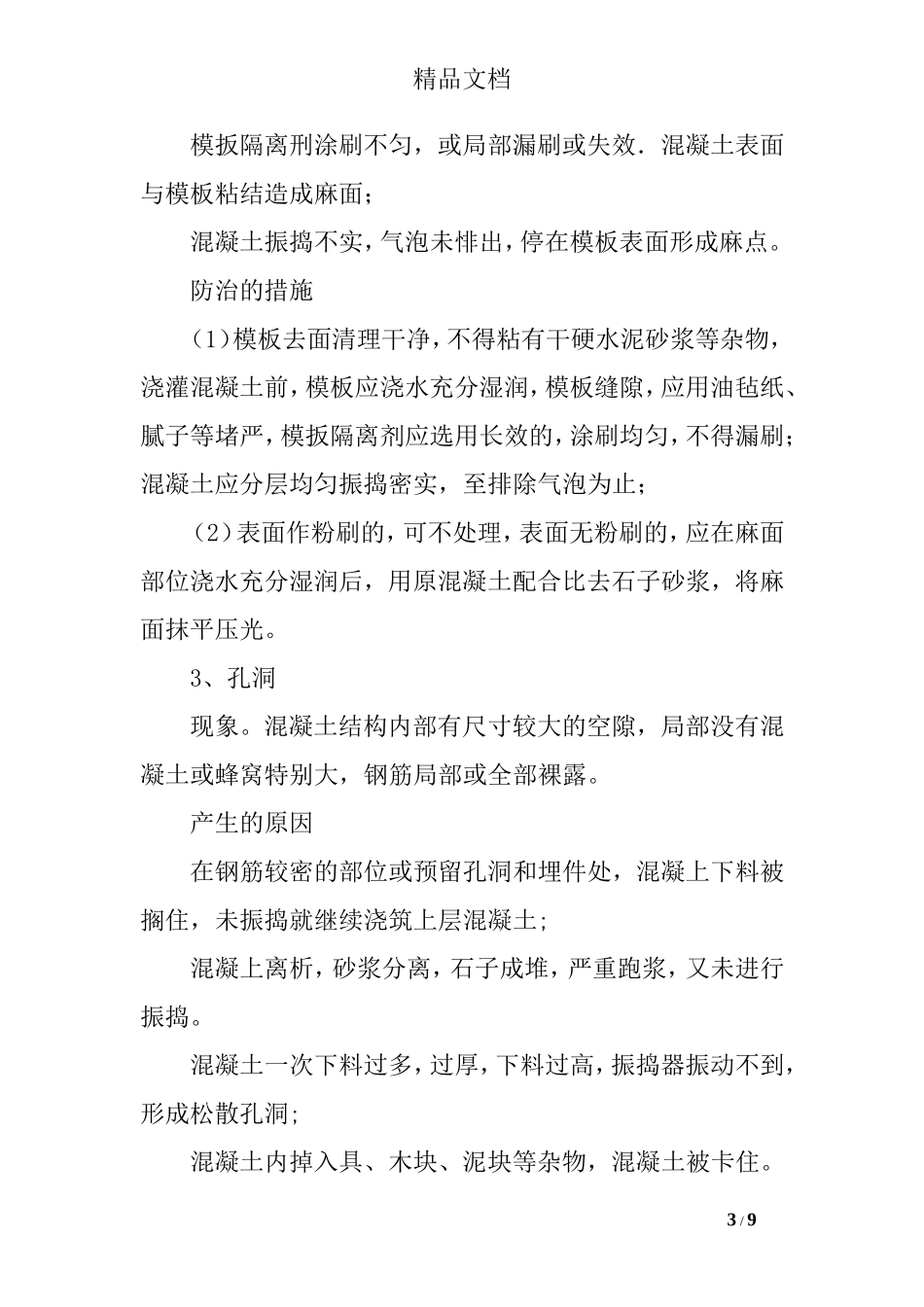 精品文档

模扳隔离刑涂刷不匀，或局部漏刷或失效．混凝土表面与模板粘结造成麻面；

混凝土振捣不实，气泡未悱出，停在模板表面形成麻点。

防治的措施

（1）模板去面清理干净，不得粘有干硬水泥砂浆等杂物，浇灌混凝土前，模板应浇水充分湿润，模板缝隙，应用油毡纸、腻子等堵严，模扳隔离剂应选用长效的，涂刷均匀，不得漏刷；混凝土应分层均匀振捣密实，至排除气泡为止；

（2）表面作粉刷的，可不处理，表面无粉刷的，应在麻面部位浇水充分湿润后，用原混凝土配合比去石子砂浆，将麻面抹平压光。

3、孔洞

现象。混凝土结构内部有尺寸较大的空隙，局部没有混凝土或蜂窝特别大，钢筋局部或全部裸露。

产生的原因

在钢筋较密的部位或预留孔洞和埋件处，混凝上下料被搁住，未振捣就继续浇筑上层混凝土；

混凝上离析，砂浆分离，石子成堆，严重跑浆，又未进行振捣。

混凝土一次下料过多，过厚，下料过高，振捣器振动不到，形成松散孔洞；

混凝土内掉入具、木块、泥块等杂物，混凝土被卡住。

3 / 9